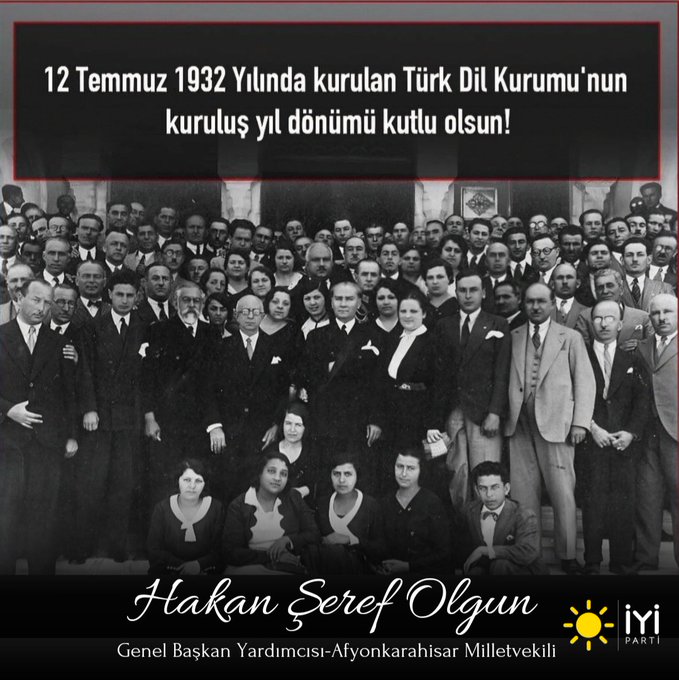 12 Temmuz 1932 Yılında kurulan Türk Dil Kurumu'nun kuruluş yıl dönümü kutlu olsun!

Hakan Şeref Olgun

Genel Başkan Yardımcısı-Afyonkarahisar Milletvekili

İYİ PARTİ